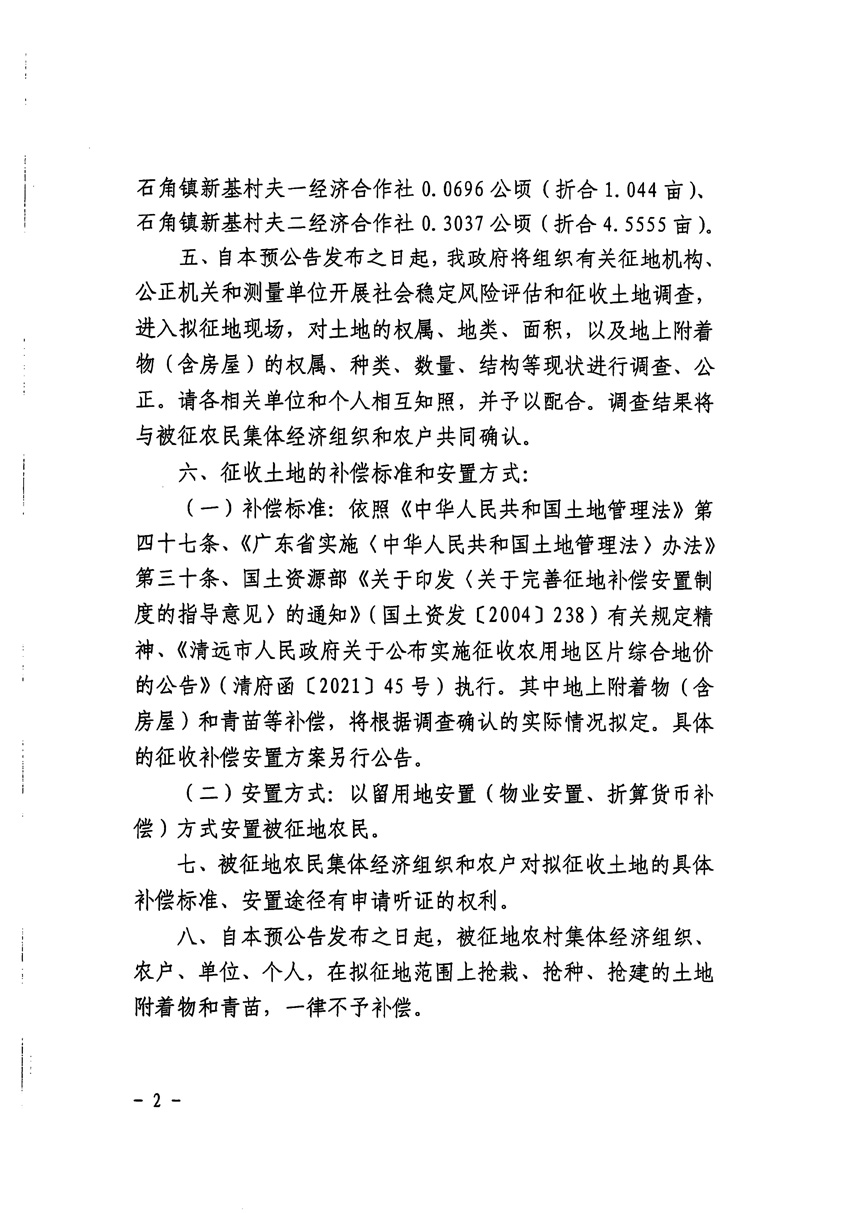 石角镇新基村夫一经济合作社 0.0696 公顷（折合 1.044 亩）、石角镇新基村夫二经济合作社 0.3037 公顷（折合 4.5555 亩）。

五、自本预公告发布之日起，我政府将组织有关征地机构、公正机关和测量单位开展社会稳定风险评估和征收土地调查，进入拟征地现场，对土地的权属、地类、面积，以及地上附着物（含房屋）的权属、种类、数量、结构等现状进行调查、公正。请各相关单位和个人相互知照，并予以配合。调查结果将与被征农民集体经济组织和农户共同确认。

六、征收土地的补偿标准和安置方式：

（一）补偿标准：依照《中华人民共和国土地管理法》第四十七条、《广东省实施〈中华人民共和国土地管理法〉办法》第三十条、国土资源部《关于印发〈关于完善征地补偿安置制度的指导意见〉的通知》（国土资发〔2004〕238）有关规定精神、《清远市人民政府关于公布实施征收农用地区片综合地价的公告》（清府函〔2021〕45 号）执行。其中地上附着物（含房屋）和青苗等补偿，将根据调查确认的实际情况拟定。具体的征收补偿安置方案另行公告。

（二）安置方式：以留用地安置（物业安置、折算货币补偿）方式安置被征地农民。

七、被征地农民集体经济组织和农户对拟征收土地的具体补偿标准、安置途径有申请听证的权利。

八、自本预公告发布之日起，被征地农村集体经济组织、农户、单位、个人，在拟征地范围上抢栽、抢种、抢建的土地附着物和青苗，一律不予补偿。

－ 2 －